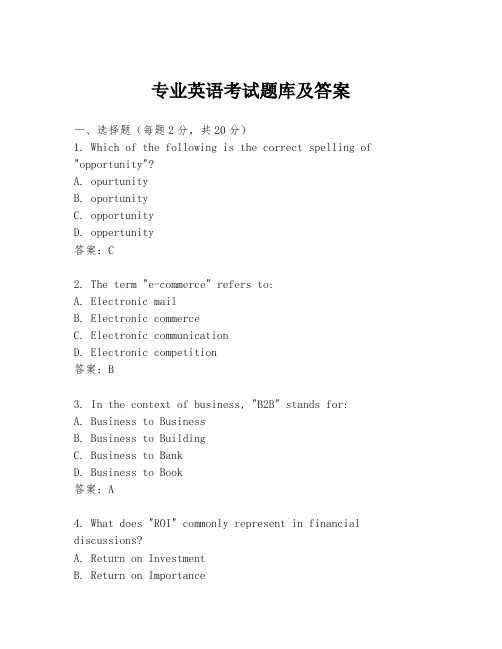 专业英语考试题库及答案

一、选择题（每题2分，共20分）
1. Which of the following is the correct spelling of "opportunity"?
A. opurtunity
B. oportunity
C. opportunity
D. oppertunity
答案：C

2. The term "e-commerce" refers to:
A. Electronic mail
B. Electronic commerce
C. Electronic communication
D. Electronic competition
答案：B

3. In the context of business, "B2B" stands for:
A. Business to Business
B. Business to Building
C. Business to Bank
D. Business to Book
答案：A

4. What does "ROI" commonly represent in financial discussions?
A. Return on Investment
B. Return on Importance